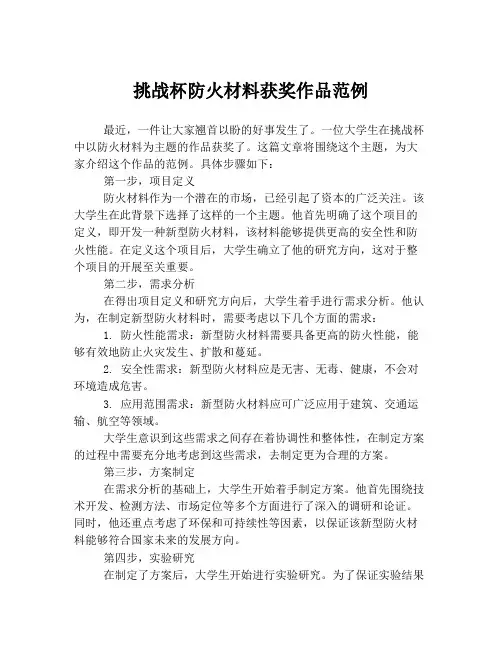 挑战杯防火材料获奖作品范例

最近，一件让大家翘首以盼的好事发生了。一位大学生在挑战杯中以防火材料为主题的作品获奖了。这篇文章将围绕这个主题，为大家介绍这个作品的范例。具体步骤如下：

第一步，项目定义

防火材料作为一个潜在的市场，已经引起了资本的广泛关注。该大学生在此背景下选择了这样的一个主题。他首先明确了这个项目的定义，即开发一种新型防火材料，该材料能够提供更高的安全性和防火性能。在定义这个项目后，大学生确立了他的研究方向，这对于整个项目的开展至关重要。

第二步，需求分析

在得出项目定义和研究方向后，大学生着手进行需求分析。他认为，在制定新型防火材料时，需要考虑以下几个方面的需求：

1. 防火性能需求：新型防火材料需要具备更高的防火性能，能够有效地防止火灾发生、扩散和蔓延。

2. 安全性需求：新型防火材料应是无害、无毒、健康，不会对环境造成危害。

3. 应用范围需求：新型防火材料应可广泛应用于建筑、交通运输、航空等领域。

大学生意识到这些需求之间存在着协调性和整体性，在制定方案的过程中需要充分地考虑到这些需求，去制定更为合理的方案。

第三步，方案制定

在需求分析的基础上，大学生开始着手制定方案。他首先围绕技术开发、检测方法、市场定位等多个方面进行了深入的调研和论证。同时，他还重点考虑了环保和可持续性等因素，以保证该新型防火材料能够符合国家未来的发展方向。

第四步，实验研究

在制定了方案后，大学生开始进行实验研究。为了保证实验结果